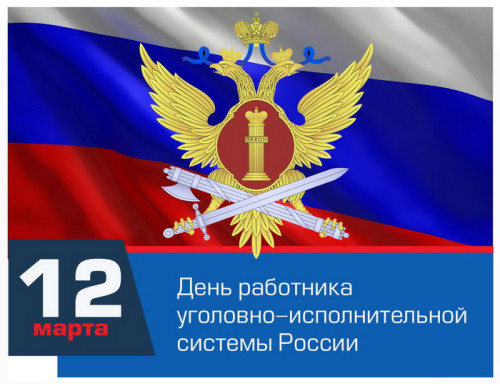 ЗАКОН

12
марта

День работника уголовно–исполнительной системы России